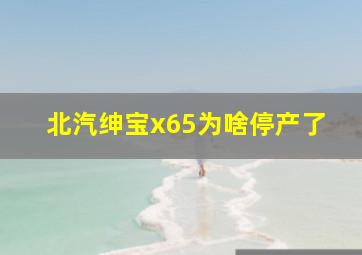 北汽绅宝x65为啥停产了